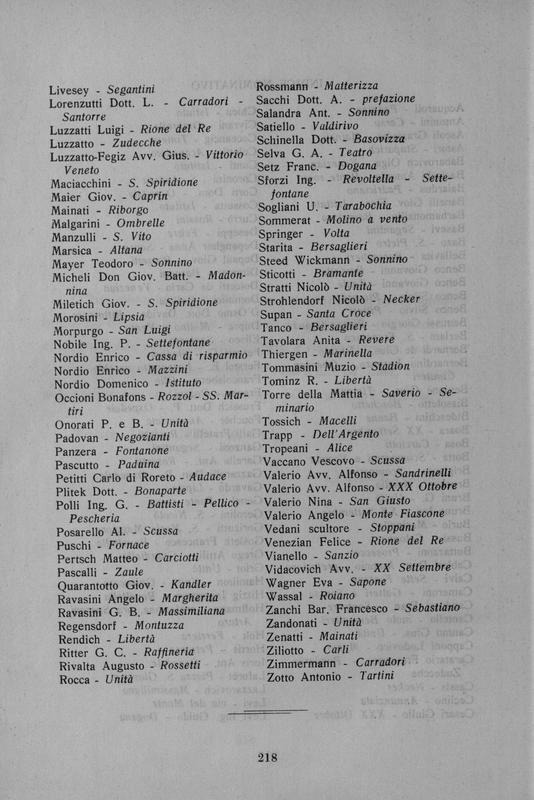 Livesey - Segantini
Lorenzutti Dott. L. - Carradori - Santorre
Luzzatti Luigi - Rione del Re
Luzzatto - Zudecche
Luzzatto-Fegiz Avv. Gius. - Vittorio Veneto
Maciacchini - S. Spiridione
Maier Giov. - Caprin
Mainati - Riborgo
Malgarini - Ombrelle
Manzulli - S. Vito
Marsica - Altana
Mayer Teodoro - Sonnino
Micheli Don Giov. Batt. - Madonnina
Miletich Giov. - S. Spiridione
Morosini - Lipsia
Morpurgo - San Luigi
Nobile Ing. P. - Settefontane
Nordio Enrico - Cassa di risparmio
Nordio Enrico - Mazzini
Nordio Domenico - Istituto
Occioni Bonafons - Rozzol - SS. Martiri
Onorati P. e B. - Unità
Padovan - Negozianti
Panzera - Fontanone
Pascutto - Paduina
Petitti Carlo di Roreto - Audace
Plitek Dott. - Bonaparte
Polli Ing. G. - Battisti - Pellico - Pescheria
Posarello Al. - Scussa
Puschi - Fornace
Pertsch Matteo - Carciotti
Pascalli - Zaule
Quarantotto Giov. - Kandler
Ravasini Angelo - Margherita
Ravasini G. B. - Massimiliana
Regensdorf - Montuzza
Rendich - Libertà
Ritter G. C. - Raffineria
Rivalta Augusto - Rossetti
Rocca - Unità

Rossmann - Matterizza
Sacchi Dott. A. - prefazione
Salandra Ant. - Sonnino
Satiello - Valdirivo
Schinella Dott. - Basovizza
Selva G. A. - Teatro
Setz Franc. - Dogana
Sforzi Ing. - Revoltella - Settefontane
Sogliani U. - Tarabochia
Sommerat - Molino a vento
Springer - Volta
Starita - Bersaglieri
Steed Wickmann - Sonnino
Sticotti - Bramante
Stratti Nicolò - Unità
Strohlendorf Nicolò - Necker
Supan - Santa Croce
Tanco - Bersaglieri
Tavolara Anita - Revere
Thiergen - Marinella
Tommasini Muzio - Stadion
Tominz R. - Libertà
Torre della Mattia - Saverio - Seminario
Tossich - Macelli
Trapp - Dell'Argento
Tropeani - Alice
Vaccano Vescovo - Scussa
Valerio Avv. Alfonso - Sandrinelli
Valerio Avv. Alfonso - XXX Ottobre
Valerio Nina - San Giusto
Valerio Angelo - Monte Fiascone
Vedani scultore - Stoppani
Venezian Felice - Rione del Re
Vianello - Sanzio
Vidacovich Avv. - XX Settembre
Wagner Eva - Sapone
Wassal - Roiano
Zanchi Bar. Francesco - Sebastiano
Zandonati - Unità
Zenatti - Mainati
Ziliotto - Carli
Zimmermann - Carradori
Zotto Antonio - Tartini

218